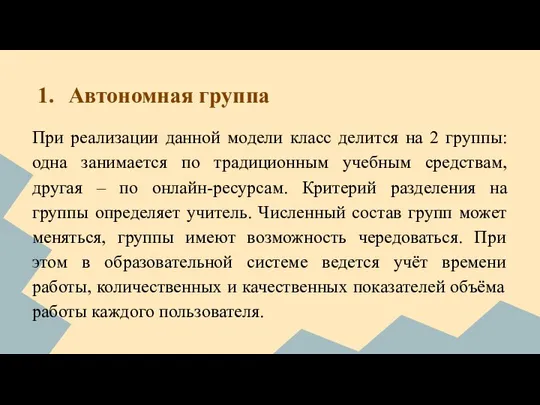 1. Автономная группа

При реализации данной модели класс делится на 2 группы: одна занимается по традиционным учебным средствам, другая – по онлайн-ресурсам. Критерий разделения на группы определяет учитель. Численный состав групп может меняться, группы имеют возможность чередоваться. При этом в образовательной системе ведется учёт времени работы, количественных и качественных показателей объёма работы каждого пользователя.